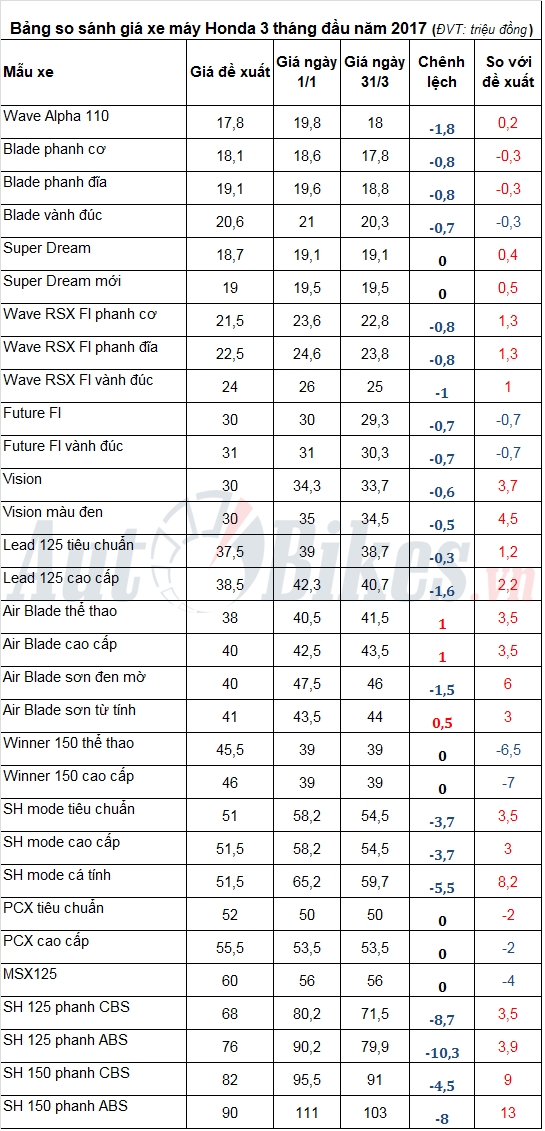 Bảng so sánh giá xe máy Honda 3 tháng đầu năm 2017 (ĐVT: triệu đồng)

| Mẫu xe | Giá đề xuất | Giá ngày 1/1 | Giá ngày 31/3 | Chênh lệch | So với đề xuất |
|---|---|---|---|---|---|
| Wave Alpha 110 | 17,8 | 19,8 | 18 | -1,8 | 0,2 |
| Blade phanh cơ | 18,1 | 18,6 | 17,8 | -0,8 | -0,3 |
| Blade phanh đĩa | 19,1 | 19,6 | 18,8 | -0,8 | -0,3 |
| Blade vành đúc | 20,6 | 21 | 20,3 | -0,7 | -0,3 |
| Super Dream | 18,7 | 19,1 | 19,1 | 0 | 0,4 |
| Super Dream mới | 19 | 19,5 | 19,5 | 0 | 0,5 |
| Wave RSX FI phanh cơ | 21,5 | 23,6 | 22,8 | -0,8 | 1,3 |
| Wave RSX FI phanh đĩa | 22,5 | 24,6 | 23,8 | -0,8 | 1,3 |
| Wave RSX FI vành đúc | 24 | 26 | 25 | -1 | 1 |
| Future FI | 30 | 30 | 29,3 | -0,7 | -0,7 |
| Future FI vành đúc | 31 | 31 | 30,3 | -0,7 | -0,7 |
| Vision | 30 | 34,3 | 33,7 | -0,6 | 3,7 |
| Vision màu đen | 30 | 35 | 34,5 | -0,5 | 4,5 |
| Lead 125 tiêu chuẩn | 37,5 | 39 | 38,7 | -0,3 | 1,2 |
| Lead 125 cao cấp | 38,5 | 42,3 | 40,7 | -1,6 | 2,2 |
| Air Blade thể thao | 38 | 40,5 | 41,5 | 1 | 3,5 |
| Air Blade cao cấp | 40 | 42,5 | 43,5 | 1 | 3,5 |
| Air Blade sơn đen mờ | 40 | 47,5 | 46 | -1,5 | 6 |
| Air Blade sơn từ tính | 41 | 43,5 | 44 | 0,5 | 3 |
| Winner 150 thể thao | 45,5 | 39 | 39 | 0 | -6,5 |
| Winner 150 cao cấp | 46 | 39 | 39 | 0 | -7 |
| SH mode tiêu chuẩn | 51 | 58,2 | 54,5 | -3,7 | 3,5 |
| SH mode cao cấp | 51,5 | 58,2 | 54,5 | -3,7 | 3 |
| SH mode cá tính | 51,5 | 65,2 | 59,7 | -5,5 | 8,2 |
| PCX tiêu chuẩn | 52 | 50 | 50 | 0 | -2 |
| PCX cao cấp | 55,5 | 53,5 | 53,5 | 0 | -2 |
| MSX125 | 60 | 56 | 56 | 0 | -4 |
| SH 125 phanh CBS | 68 | 80,2 | 71,5 | -8,7 | 3,5 |
| SH 125 phanh ABS | 76 | 90,2 | 79,9 | -10,3 | 3,9 |
| SH 150 phanh CBS | 82 | 95,5 | 91 | -4,5 | 9 |
| SH 150 phanh ABS | 90 | 111 | 103 | -8 | 13 |

AutoBikes.vn